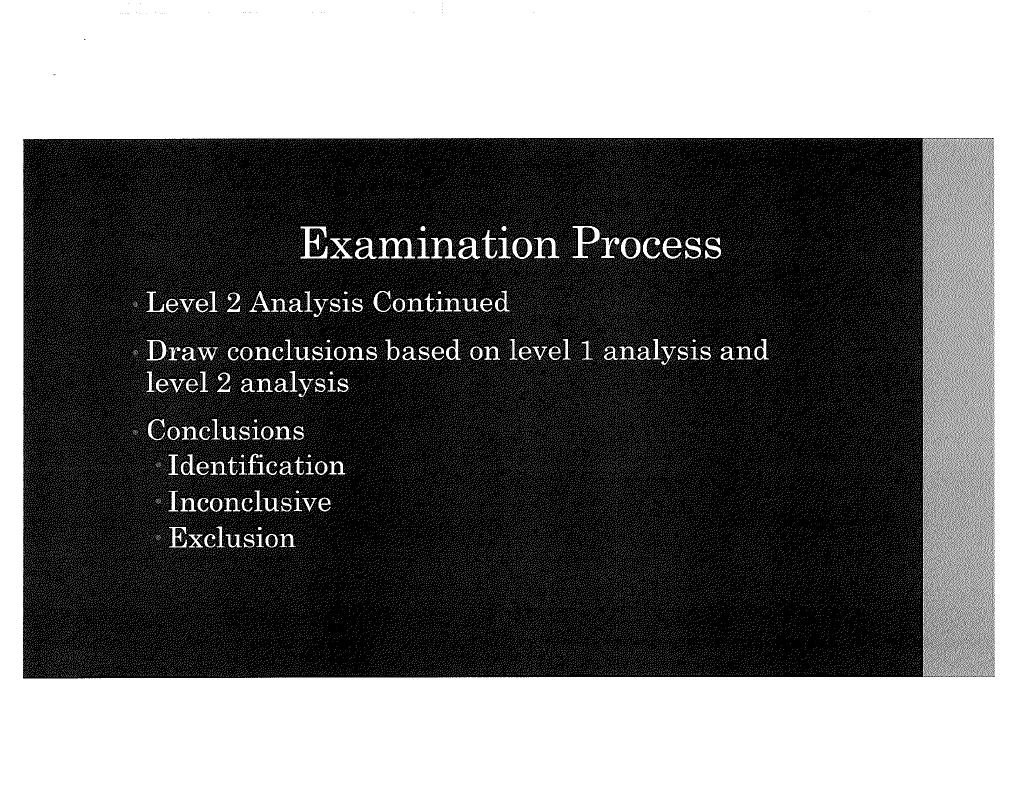 Examination Process

• Level 2 Analysis Continued

• Draw conclusions based on level 1 analysis and level 2 analysis

• Conclusions
• Identification
• Inconclusive
• Exclusion